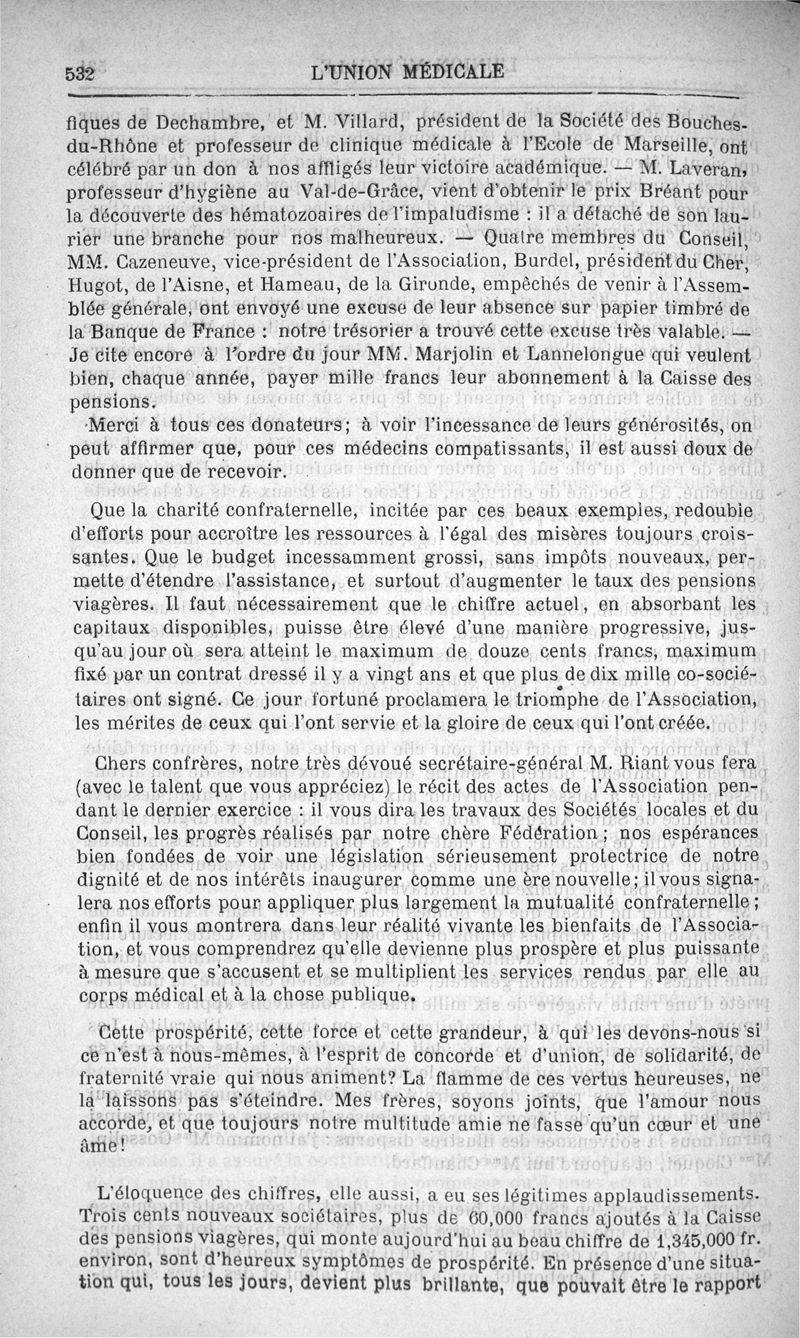 532 L'UNION MÉDICALE

fiques de Dechambre, et M. Villard, président de la Société des Bouches-du-Rhône et professeur de clinique médicale à l'Ecole de Marseille, ont célébré par un don à nos affligés leur victoire académique. — M. Laveran, professeur d'hygiène au Val-de-Grâce, vient d'obtenir le prix Bréant pour la découverte des hématozoaires de l'impaludisme : il a détaché de son laurier une branche pour nos malheureux. — Quatre membres du Conseil, MM. Cazeneuve, vice-président de l'Association, Burdel, président du Cher, Hugot, de l'Aisne, et Hameau, de la Gironde, empêchés de venir à l'Assemblée générale, ont envoyé une excuse de leur absence sur papier timbré de la Banque de France : notre trésorier a trouvé cette excuse très valable. — Je cite encore à l'ordre du jour MM. Marjolin et Lannelongue qui veulent bien, chaque année, payer mille francs leur abonnement à la Caisse des pensions.

Merci à tous ces donateurs; à voir l'incessance de leurs générosités, on peut affirmer que, pour ces médecins compatissants, il est aussi doux de donner que de recevoir.

Que la charité confraternelle, incitée par ces beaux exemples, redouble d'efforts pour accroître les ressources à l'égal des misères toujours croissantes. Que le budget incessamment grossi, sans impôts nouveaux, permette d'étendre l'assistance, et surtout d'augmenter le taux des pensions viagères. Il faut nécessairement que le chiffre actuel, en absorbant les capitaux disponibles, puisse être élevé d'une manière progressive, jusqu'au jour où sera atteint le maximum de douze cents francs, maximum fixé par un contrat dressé il y a vingt ans et que plus de dix mille co-sociétaires ont signé. Ce jour fortuné proclamera le triomphe de l'Association, les mérites de ceux qui l'ont servie et la gloire de ceux qui l'ont créée.

Chers confrères, notre très dévoué secrétaire-général M. Riant vous fera (avec le talent que vous appréciez) le récit des actes de l'Association pendant le dernier exercice : il vous dira les travaux des Sociétés locales et du Conseil, les progrès réalisés par notre chère Fédération ; nos espérances bien fondées de voir une législation sérieusement protectrice de notre dignité et de nos intérêts inaugurer comme une ère nouvelle; il vous signalera nos efforts pour appliquer plus largement la mutualité confraternelle ; enfin il vous montrera dans leur réalité vivante les bienfaits de l'Association, et vous comprendrez qu'elle devienne plus prospère et plus puissante à mesure que s'accusent et se multiplient les services rendus par elle au corps médical et à la chose publique.

Cette prospérité, cette force et cette grandeur, à qui les devons-nous si ce n'est à nous-mêmes, à l'esprit de concorde et d'union, de solidarité, de fraternité vraie qui nous animent? La flamme de ces vertus heureuses, ne la laissons pas s'éteindre. Mes frères, soyons joints, que l'amour nous accorde, et que toujours notre multitude amie ne fasse qu'un cœur et une âme!

L'éloquence des chiffres, elle aussi, a eu ses légitimes applaudissements. Trois cents nouveaux sociétaires, plus de 60,000 francs ajoutés à la Caisse des pensions viagères, qui monte aujourd'hui au beau chiffre de 1,345,000 fr. environ, sont d'heureux symptômes de prospérité. En présence d'une situation qui, tous les jours, devient plus brillante, que pouvait être le rapport